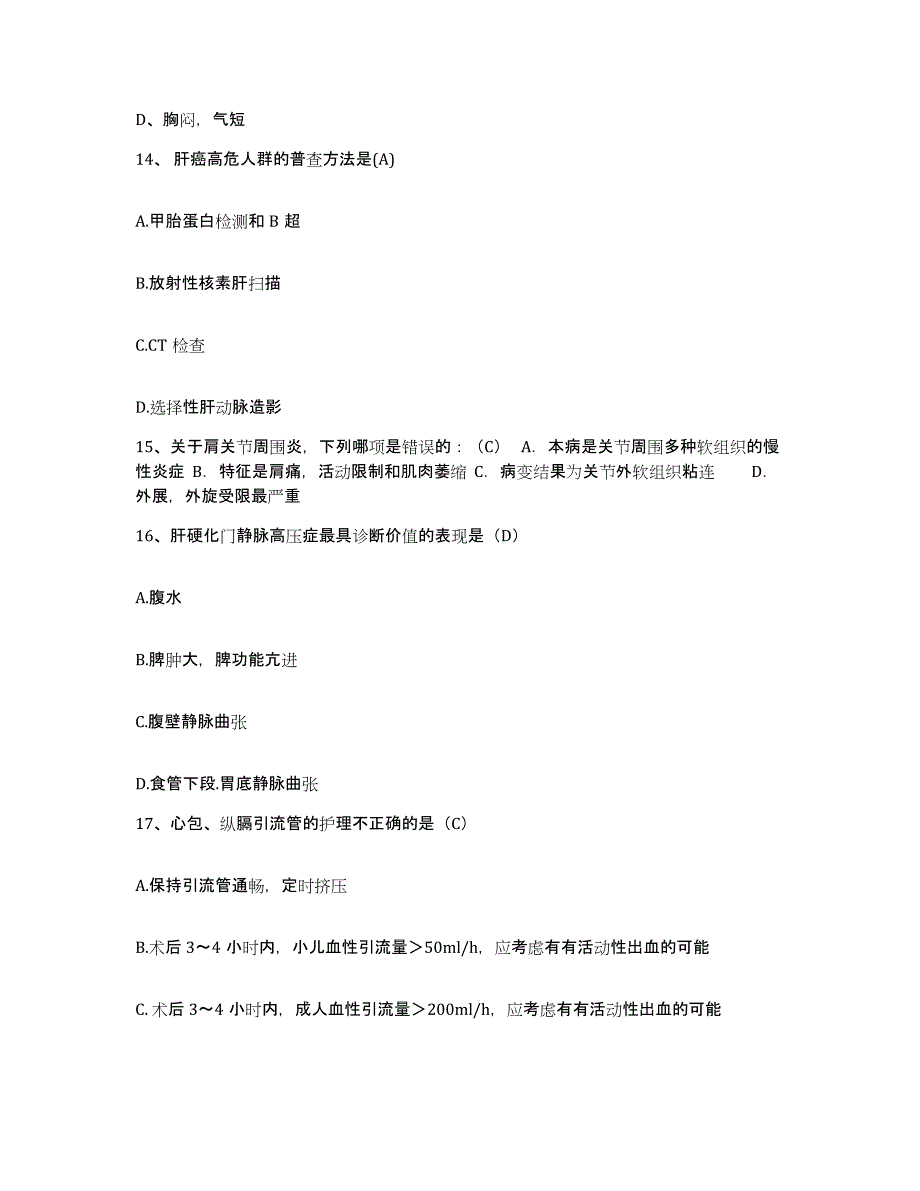 D、胸闷，气短

14、 肝癌高危人群的普查方法是(A)

A.甲胎蛋白检测和 B 超

B.放射性核素肝扫描

C.CT 检查

D.选择性肝动脉造影

15、关于肩关节周围炎，下列哪项是错误的：（C） A. 本病是关节周围多种软组织的慢性炎症 B. 特征是肩痛，活动限制和肌肉萎缩 C. 病变结果为关节外软组织粘连 D. 外展，外旋受限最严重

16、肝硬化门静脉高压症最具诊断价值的表现是（D）

A.腹水

B.脾肿大，脾功能亢进

C.腹壁静脉曲张

D.食管下段.胃底静脉曲张

17、心包、纵膈引流管的护理不正确的是（C）

A.保持引流管通畅，定时挤压

B.术后 3～4 小时内，小儿血性引流量＞50ml/h，应考虑有有活动性出血的可能

C.术后 3～4 小时内，成人血性引流量＞200ml/h，应考虑有有活动性出血的可能